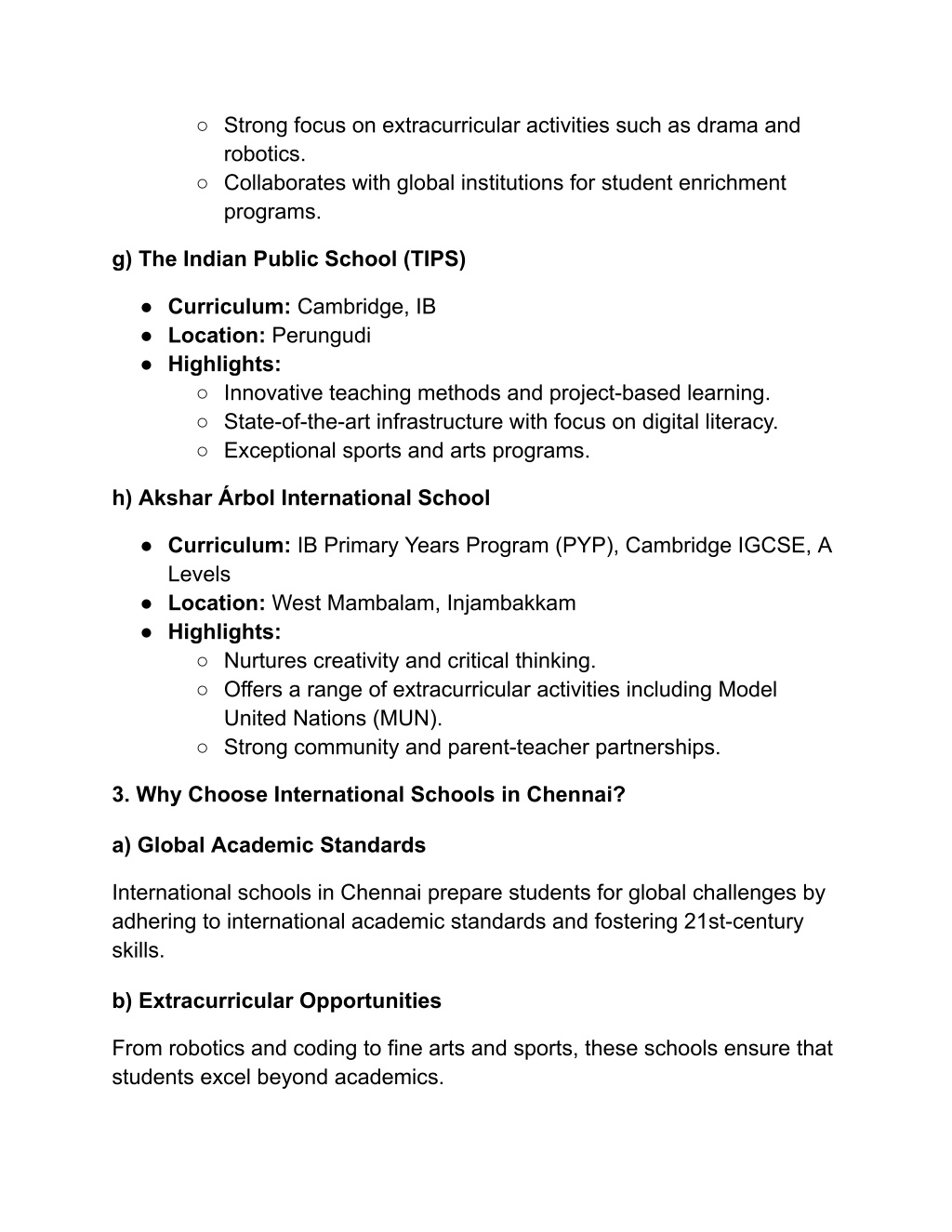 ○ Strong focus on extracurricular activities such as drama and robotics.
○ Collaborates with global institutions for student enrichment programs.

g) The Indian Public School (TIPS)

● Curriculum: Cambridge, IB
● Location: Perungudi
● Highlights:
○ Innovative teaching methods and project-based learning.
○ State-of-the-art infrastructure with focus on digital literacy.
○ Exceptional sports and arts programs.

h) Akshar Árbol International School

● Curriculum: IB Primary Years Program (PYP), Cambridge IGCSE, A Levels
● Location: West Mambalam, Injambakkam
● Highlights:
○ Nurtures creativity and critical thinking.
○ Offers a range of extracurricular activities including Model United Nations (MUN).
○ Strong community and parent-teacher partnerships.

3. Why Choose International Schools in Chennai?

a) Global Academic Standards

International schools in Chennai prepare students for global challenges by adhering to international academic standards and fostering 21st-century skills.

b) Extracurricular Opportunities

From robotics and coding to fine arts and sports, these schools ensure that students excel beyond academics.